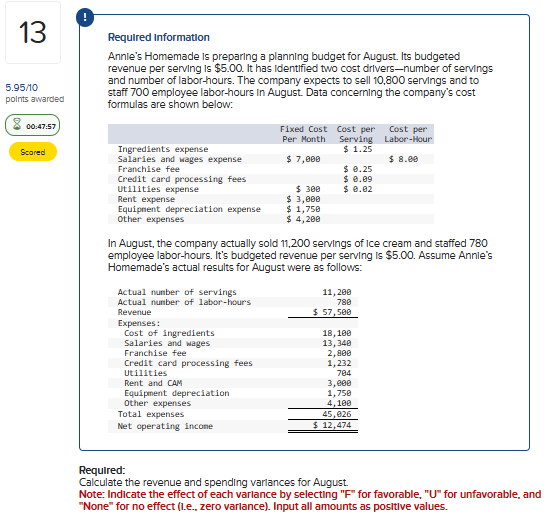 13

5.95/10
points awarded

00:47:57

Scored

!

Required Information

Annie's Homemade is preparing a planning budget for August. Its budgeted revenue per serving is $5.00. It has identified two cost drivers—number of servings and number of labor-hours. The company expects to sell 10,800 servings and to staff 700 employee labor-hours in August. Data concerning the company's cost formulas are shown below:

| | Fixed Cost Per Month | Cost per Serving | Cost per Labor-Hour |
|---|---|---|---|
| Ingredients expense | | $ 1.25 | |
| Salaries and wages expense | $ 7,000 | | $ 8.00 |
| Franchise fee | | $ 0.25 | |
| Credit card processing fees | | $ 0.09 | |
| Utilities expense | $ 300 | $ 0.02 | |
| Rent expense | $ 3,000 | | |
| Equipment depreciation expense | $ 1,750 | | |
| Other expenses | $ 4,200 | | |

In August, the company actually sold 11,200 servings of ice cream and staffed 780 employee labor-hours. It's budgeted revenue per serving is $5.00. Assume Annie's Homemade's actual results for August were as follows:

| | |
|---|---|
| Actual number of servings | 11,200 |
| Actual number of labor-hours | 780 |
| Revenue | $ 57,500 |
| Expenses: | |
| Cost of ingredients | 18,100 |
| Salaries and wages | 13,340 |
| Franchise fee | 2,800 |
| Credit card processing fees | 1,232 |
| Utilities | 704 |
| Rent and CAM | 3,000 |
| Equipment depreciation | 1,750 |
| Other expenses | 4,100 |
| Total expenses | 45,026 |
| Net operating income | $ 12,474 |

Required:
Calculate the revenue and spending variances for August.
Note: Indicate the effect of each variance by selecting "F" for favorable, "U" for unfavorable, and "None" for no effect (i.e., zero variance). Input all amounts as positive values.